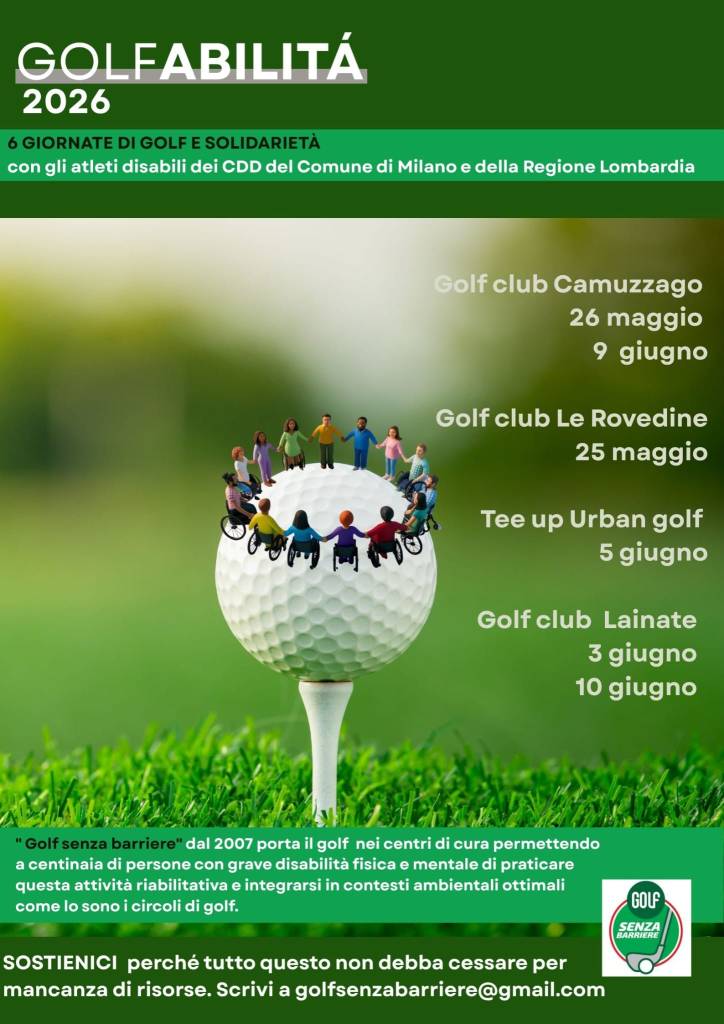 GOLFABILITÁ
2026

6 GIORNATE DI GOLF E SOLIDARIETÀ
con gli atleti disabili dei CDD del Comune di Milano e della Regione Lombardia

Golf club Camuzzago
26 maggio
9 giugno

Golf club Le Rovedine
25 maggio

Tee up Urban golf
5 giugno

Golf club Lainate
3 giugno
10 giugno

" Golf senza barriere" dal 2007 porta il golf nei centri di cura permettendo a centinaia di persone con grave disabilità fisica e mentale di praticare questa attività riabilitativa e integrarsi in contesti ambientali ottimali come lo sono i circoli di golf.

GOLF
SENZA BARRIERE

SOSTIENICI perché tutto questo non debba cessare per mancanza di risorse. Scrivi a golfsenzabarriere@gmail.com